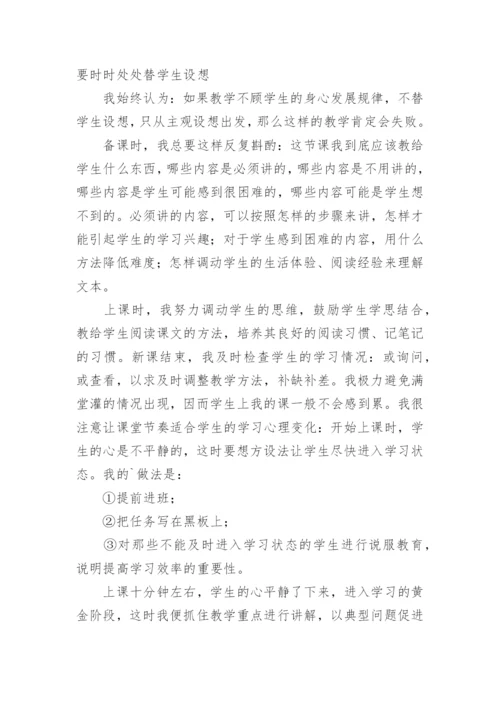 要时时处处替学生设想

我始终认为：如果教学不顾学生的身心发展规律，不替学生设想，只从主观设想出发，那么这样的教学肯定会失败。

备课时，我总要这样反复斟酌：这节课我到底应该教给学生什么东西，哪些内容是必须讲的，哪些内容是不用讲的，哪些内容是学生可能感到很困难的，哪些内容可能是学生想不到的。必须讲的内容，可以按照怎样的步骤来讲，怎样才能引起学生的学习兴趣；对于学生感到困难的内容，用什么方法降低难度；怎样调动学生的生活体验、阅读经验来理解文本。

上课时，我努力调动学生的思维，鼓励学生学思结合，教给学生阅读课文的方法，培养其良好的阅读习惯、记笔记的习惯。新课结束，我及时检查学生的学习情况：或询问，或查看，以求及时调整教学方法，补缺补差。我极力避免满堂灌的情况出现，因而学生上我的课一般不会感到累。我很注意让课堂节奏适合学生的学习心理变化：开始上课时，学生的心是不平静的，这时要想方设法让学生尽快进入学习状态。我的`做法是：

①提前进班；

②把任务写在黑板上；

③对那些不能及时进入学习状态的学生进行说服教育，说明提高学习效率的重要性。

上课十分钟左右，学生的心平静了下来，进入学习的黄金阶段，这时我便抓住教学重点进行讲解，以典型问题促进